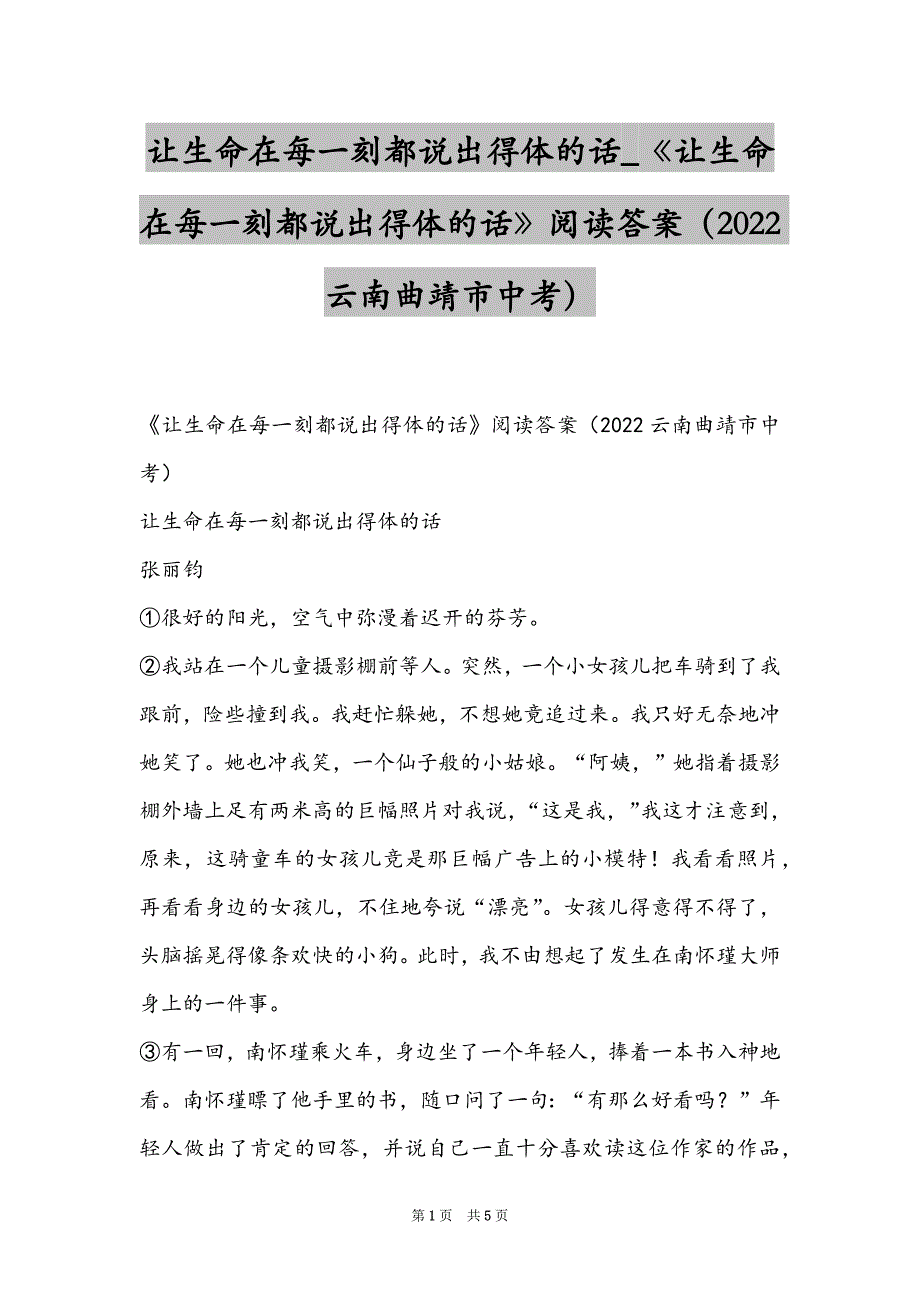 让生命在每一刻都说出得体的话_《让生命在每一刻都说出得体的话》阅读答案（2022云南曲靖市中考）

《让生命在每一刻都说出得体的话》阅读答案（2022云南曲靖市中考）

让生命在每一刻都说出得体的话

张丽钧

①很好的阳光，空气中弥漫着迟开的芬芳。

②我站在一个儿童摄影棚前等人。突然，一个小女孩儿把车骑到了我跟前，险些撞到我。我赶忙躲她，不想她竟追过来。我只好无奈地冲她笑了。她也冲我笑，一个仙子般的小姑娘。“阿姨，”她指着摄影棚外墙上足有两米高的巨幅照片对我说，“这是我，”我这才注意到，原来，这骑童车的女孩儿竟是那巨幅广告上的小模特！我看看照片，再看看身边的女孩儿，不住地夸说“漂亮”。女孩儿得意得不得了，头脑摇晃得像条欢快的小狗。此时，我不由想起了发生在南怀瑾大师身上的一件事。

③有一回，南怀瑾乘火车，身边坐了一个年轻人，捧着一本书入神地看。南怀瑾瞟了他手里的书，随口问了一句：“有那么好看吗？”年轻人做出了肯定的回答，并说自己一直十分喜欢读这位作家的作品，

第1页 共5页